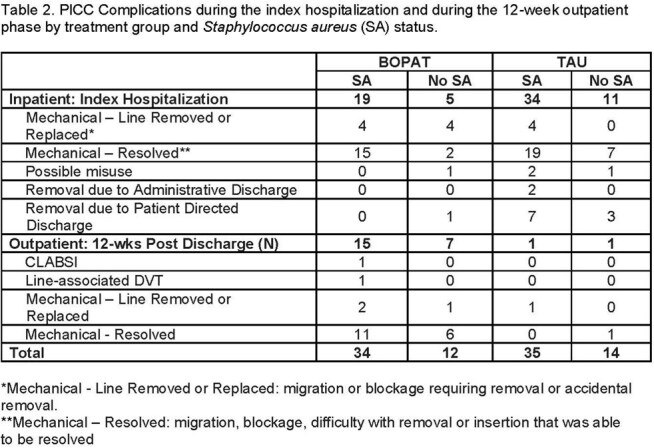 Table 2. PICC Complications during the index hospitalization and during the 12-week outpatient phase by treatment group and Staphylococcus aureus (SA) status.

| | BOPAT | | TAU | |
|---|---|---|---|---|
| | SA | No SA | SA | No SA |
| Inpatient: Index Hospitalization | 19 | 5 | 34 | 11 |
| Mechanical – Line Removed or Replaced* | 4 | 4 | 4 | 0 |
| Mechanical – Resolved** | 15 | 2 | 19 | 7 |
| Possible misuse | 0 | 1 | 2 | 1 |
| Removal due to Administrative Discharge | 0 | 0 | 2 | 0 |
| Removal due to Patient Directed Discharge | 0 | 1 | 7 | 3 |
| Outpatient: 12-wks Post Discharge (N) | 15 | 7 | 1 | 1 |
| CLABSI | 1 | 0 | 0 | 0 |
| Line-associated DVT | 1 | 0 | 0 | 0 |
| Mechanical – Line Removed or Replaced | 2 | 1 | 1 | 0 |
| Mechanical - Resolved | 11 | 6 | 0 | 1 |
| Total | 34 | 12 | 35 | 14 |

*Mechanical - Line Removed or Replaced: migration or blockage requiring removal or accidental removal.
**Mechanical – Resolved: migration, blockage, difficulty with removal or insertion that was able to be resolved